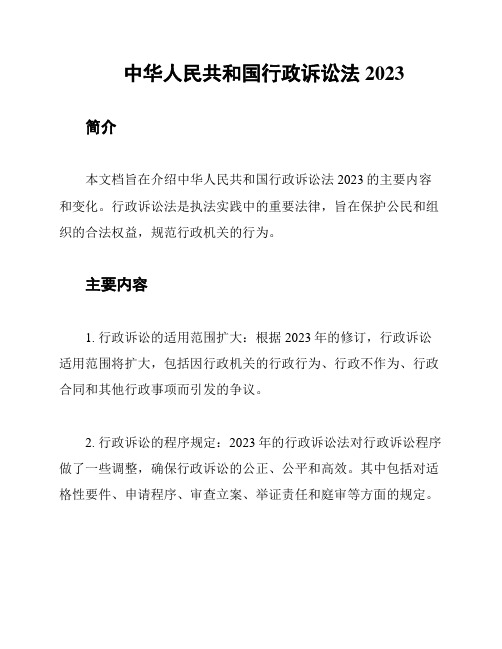 中华人民共和国行政诉讼法 2023

简介

本文档旨在介绍中华人民共和国行政诉讼法 2023 的主要内容和变化。行政诉讼法是执法实践中的重要法律，旨在保护公民和组织的合法权益，规范行政机关的行为。

主要内容

1. 行政诉讼的适用范围扩大：根据 2023 年的修订，行政诉讼适用范围将扩大，包括因行政机关的行政行为、行政不作为、行政合同和其他行政事项而引发的争议。

2. 行政诉讼的程序规定：2023 年的行政诉讼法对行政诉讼程序做了一些调整，确保行政诉讼的公正、公平和高效。其中包括对适格性要件、申请程序、审查立案、举证责任和庭审等方面的规定。